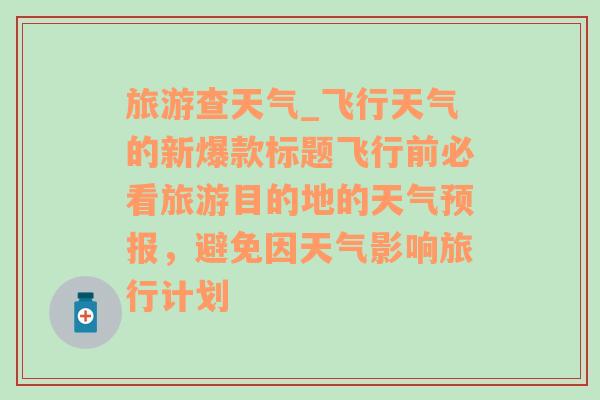 旅游查天气_飞行天气的新爆款标题飞行前必看旅游目的地的天气预报，避免因天气影响旅行计划